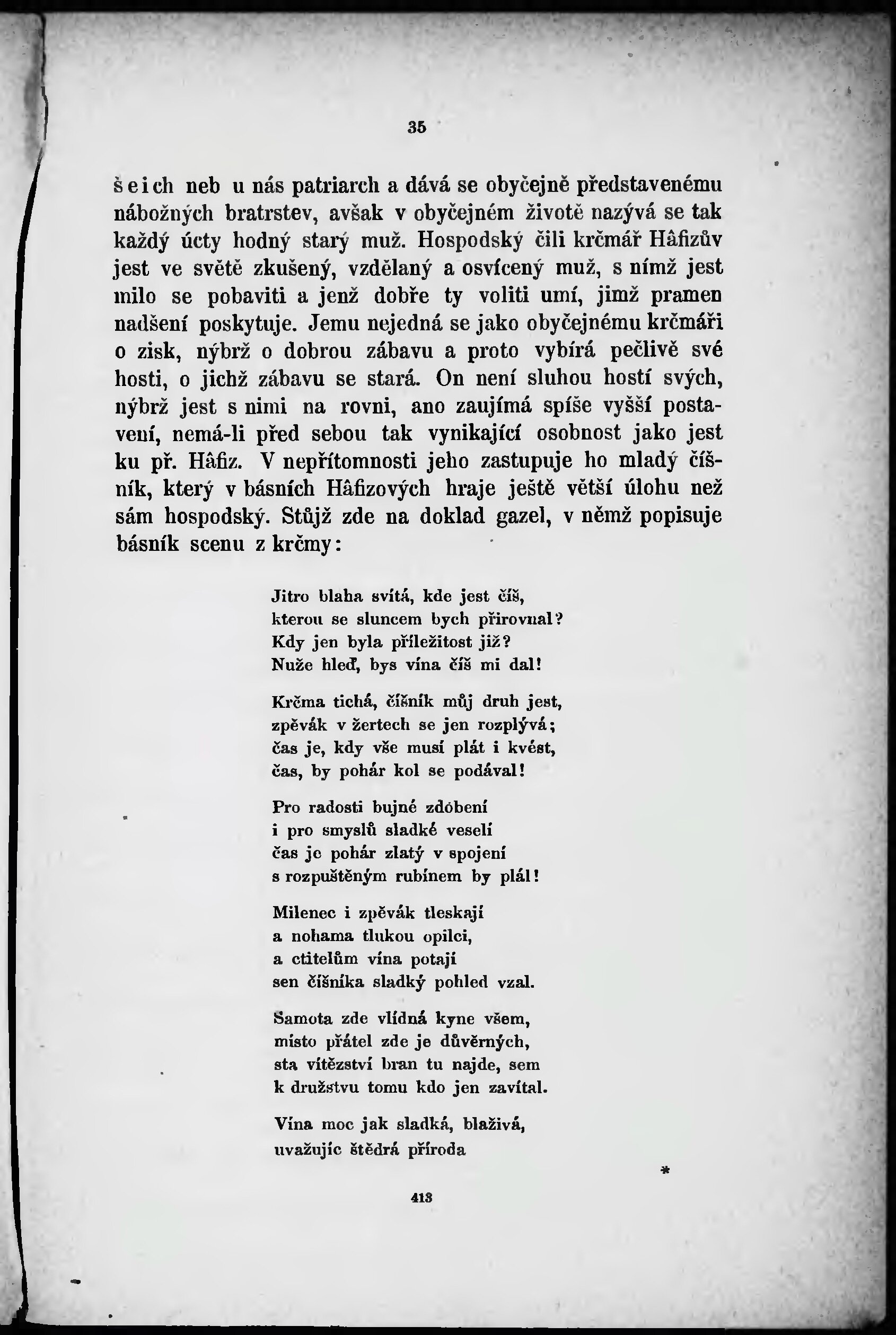 35

šeich neb u nás patriarch a dává se obyčejně představenému nábožných bratrstev, avšak v obyčejném životě nazývá se tak každý úcty hodný starý muž. Hospodský čili krčmář Hâfizův jest ve světě zkušený, vzdělaný a osvícený muž, s nímž jest milo se pobaviti a jenž dobře ty voliti umí, jimž pramen nadšení poskytuje. Jemu nejedná se jako obyčejnému krčmáři o zisk, nýbrž o dobrou zábavu a proto vybírá pečlivě své hosti, o jichž zábavu se stará. On není sluhou hostí svých, nýbrž jest s nimi na rovni, ano zaujímá spíše vyšší postavení, nemá-li před sebou tak vynikající osobnost jako jest ku př. Hâfiz. V nepřítomnosti jeho zastupuje ho mladý číšník, který v básních Hâfizových hraje ještě větší úlohu než sám hospodský. Stůjž zde na doklad gazel, v němž popisuje básník scenu z krčmy:

Jitro blaha svítá, kde jest číš,
kterou se sluncem bych přirovnal?
Kdy jen byla příležitost již?
Nuže hleď, bys vína číš mi dal!

Krčma tichá, číšník můj druh jest,
zpěvák v žertech se jen rozplývá;
čas je, kdy vše musí plát i kvést,
čas, by pohár kol se podával!

Pro radosti bujné zdobení
i pro smyslů sladké veselí
čas je pohár zlatý v spojení
s rozpuštěným rubínem by plál!

Milenec i zpěvák tleskají
a nohama tlukou opilci,
a ctitelům vína potají
sen číšníka sladký pohled vzal.

Samota zde vlídná kyne všem,
místo přátel zde je důvěrných,
sta vítězství bran tu najde, sem
k družstvu tomu kdo jen zavítal.

Vína moc jak sladká, blaživá,
uvažujíc štědrá příroda

*

413